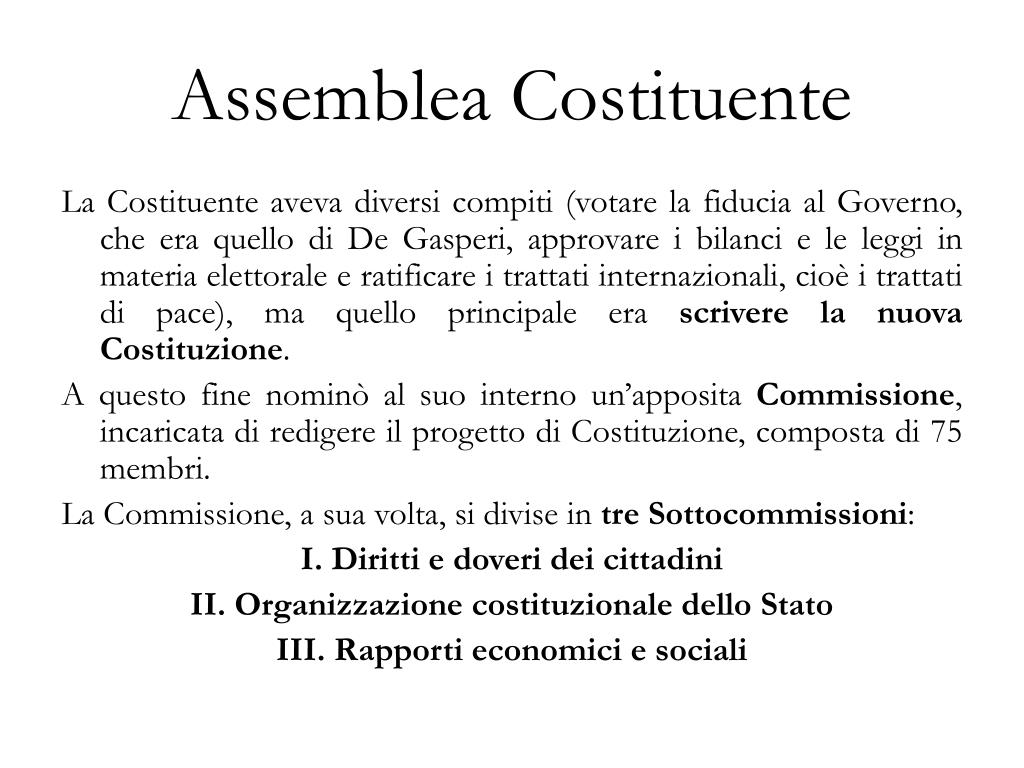 Assemblea Costituente

La Costituente aveva diversi compiti (votare la fiducia al Governo, che era quello di De Gasperi, approvare i bilanci e le leggi in materia elettorale e ratificare i trattati internazionali, cioè i trattati di pace), ma quello principale era scrivere la nuova Costituzione.

A questo fine nominò al suo interno un'apposita Commissione, incaricata di redigere il progetto di Costituzione, composta di 75 membri.

La Commissione, a sua volta, si divise in tre Sottocommissioni:

I. Diritti e doveri dei cittadini

II. Organizzazione costituzionale dello Stato

III. Rapporti economici e sociali